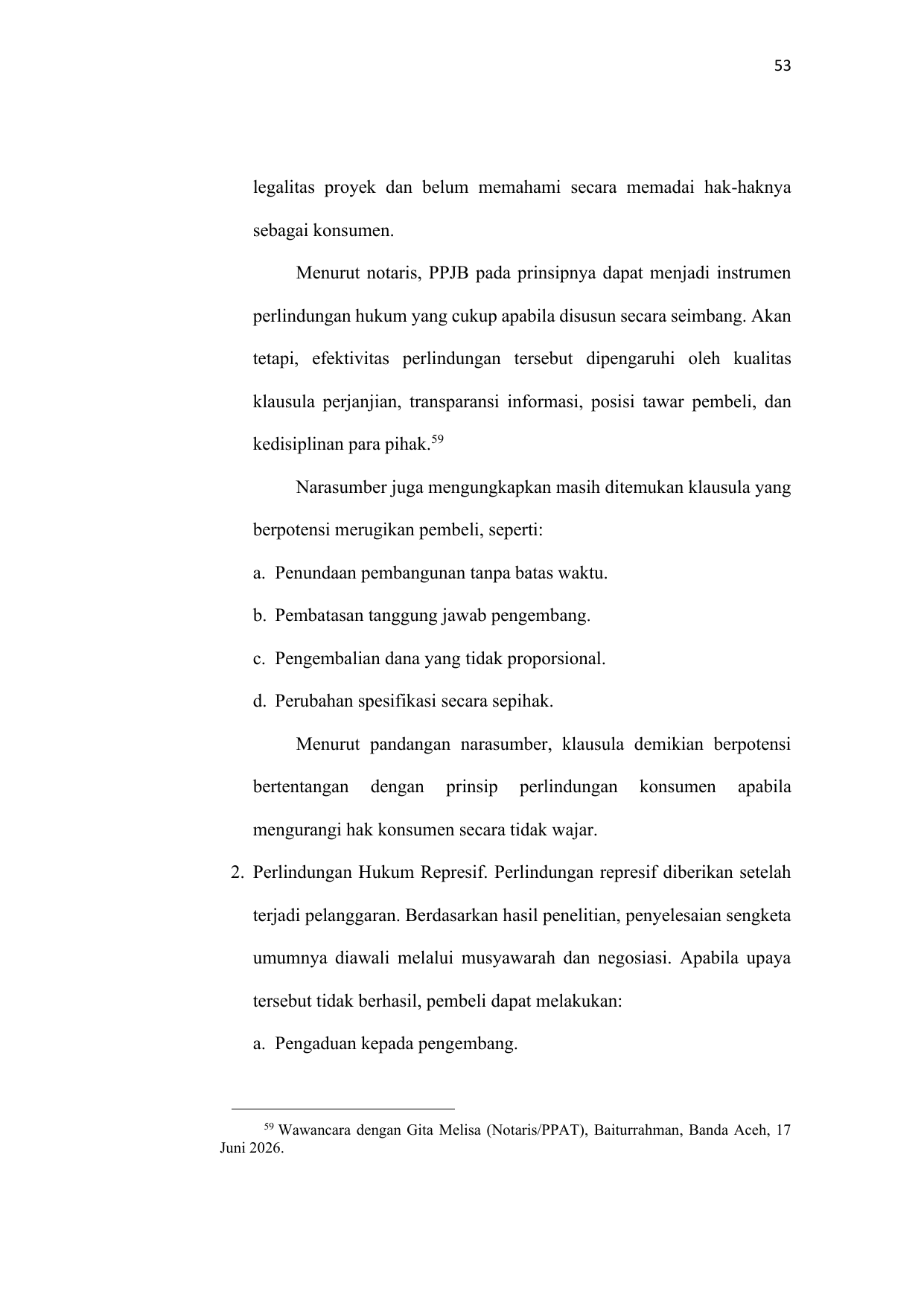 53

legalitas proyek dan belum memahami secara memadai hak-haknya sebagai konsumen.

Menurut notaris, PPJB pada prinsipnya dapat menjadi instrumen perlindungan hukum yang cukup apabila disusun secara seimbang. Akan tetapi, efektivitas perlindungan tersebut dipengaruhi oleh kualitas klausula perjanjian, transparansi informasi, posisi tawar pembeli, dan kedisiplinan para pihak.$^{59}$

Narasumber juga mengungkapkan masih ditemukan klausula yang berpotensi merugikan pembeli, seperti:

a. Penundaan pembangunan tanpa batas waktu.

b. Pembatasan tanggung jawab pengembang.

c. Pengembalian dana yang tidak proporsional.

d. Perubahan spesifikasi secara sepihak.

Menurut pandangan narasumber, klausula demikian berpotensi bertentangan dengan prinsip perlindungan konsumen apabila mengurangi hak konsumen secara tidak wajar.

2. Perlindungan Hukum Represif. Perlindungan represif diberikan setelah terjadi pelanggaran. Berdasarkan hasil penelitian, penyelesaian sengketa umumnya diawali melalui musyawarah dan negosiasi. Apabila upaya tersebut tidak berhasil, pembeli dapat melakukan:

a. Pengaduan kepada pengembang.

$^{59}$ Wawancara dengan Gita Melisa (Notaris/PPAT), Baiturrahman, Banda Aceh, 17 Juni 2026.